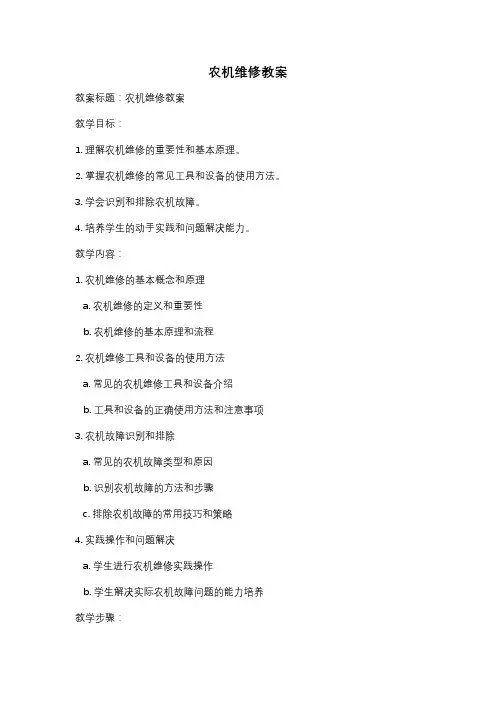 农机维修教案

教案标题：农机维修教案

教学目标：

1. 理解农机维修的重要性和基本原理。

2. 掌握农机维修的常见工具和设备的使用方法。

3. 学会识别和排除农机故障。

4. 培养学生的动手实践和问题解决能力。

教学内容：

1. 农机维修的基本概念和原理

a. 农机维修的定义和重要性

b. 农机维修的基本原理和流程

2. 农机维修工具和设备的使用方法

a. 常见的农机维修工具和设备介绍

b. 工具和设备的正确使用方法和注意事项

3. 农机故障识别和排除

a. 常见的农机故障类型和原因

b. 识别农机故障的方法和步骤

c. 排除农机故障的常用技巧和策略

4. 实践操作和问题解决

a. 学生进行农机维修实践操作

b. 学生解决实际农机故障问题的能力培养

教学步骤：